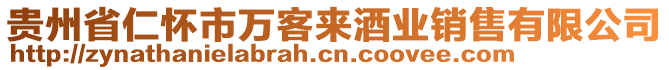 贵州省仁怀市万客来酒业销售有限公司
http://zynathanielabrah.cn.coovee.com